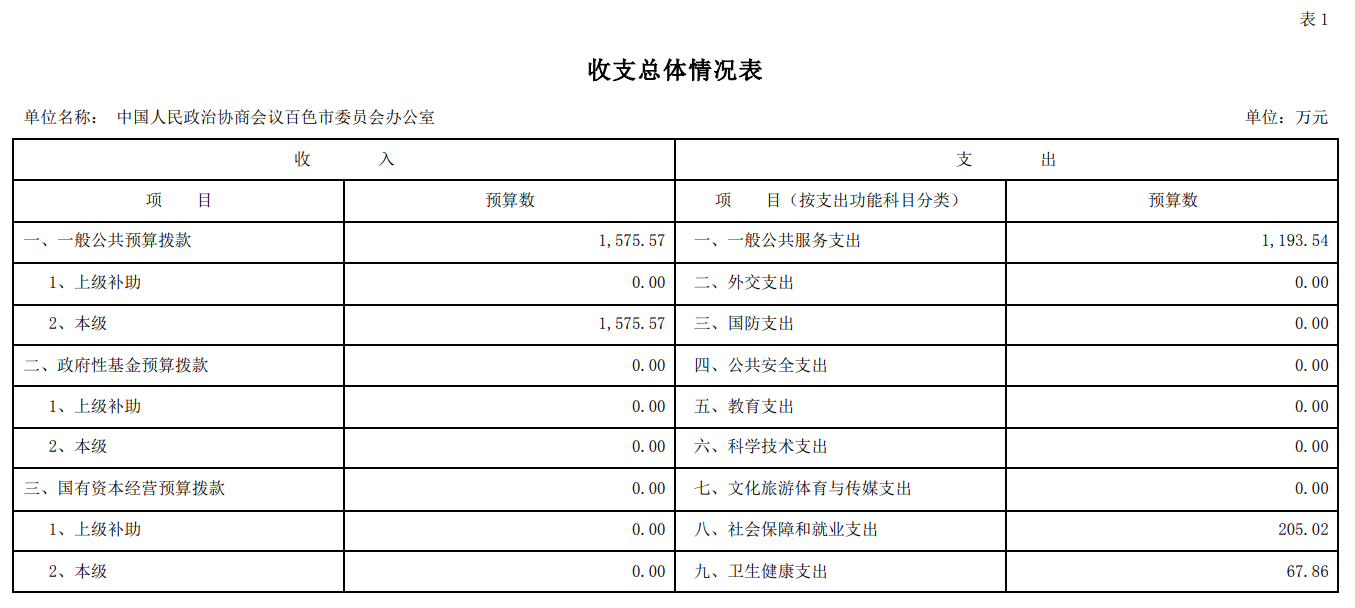 表 1

收支总体情况表

单位名称： 中国人民政治协商会议百色市委员会办公室

单位：万元

| 收 入 | | 支 出 | |
|---|---|---|---|
| 项 目 | 预算数 | 项 目（按支出功能科目分类） | 预算数 |
| 一、一般公共预算拨款 | 1,575.57 | 一、一般公共服务支出 | 1,193.54 |
| 1、上级补助 | 0.00 | 二、外交支出 | 0.00 |
| 2、本级 | 1,575.57 | 三、国防支出 | 0.00 |
| 二、政府性基金预算拨款 | 0.00 | 四、公共安全支出 | 0.00 |
| 1、上级补助 | 0.00 | 五、教育支出 | 0.00 |
| 2、本级 | 0.00 | 六、科学技术支出 | 0.00 |
| 三、国有资本经营预算拨款 | 0.00 | 七、文化旅游体育与传媒支出 | 0.00 |
| 1、上级补助 | 0.00 | 八、社会保障和就业支出 | 205.02 |
| 2、本级 | 0.00 | 九、卫生健康支出 | 67.86 |